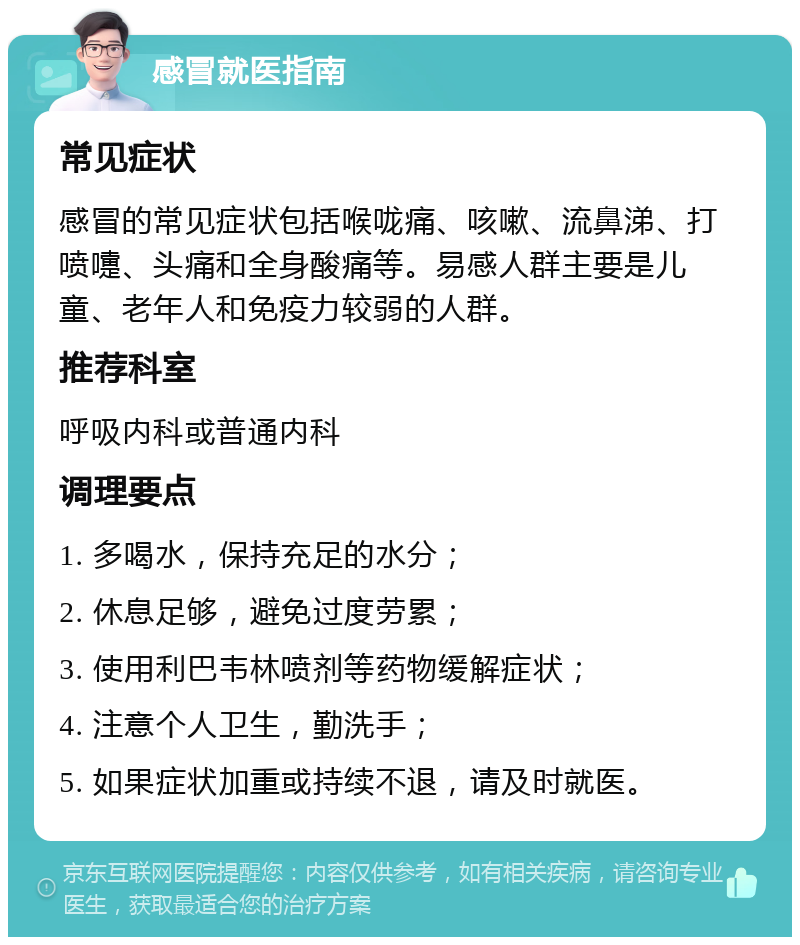 感冒就医指南

常见症状

感冒的常见症状包括喉咙痛、咳嗽、流鼻涕、打喷嚏、头痛和全身酸痛等。易感人群主要是儿童、老年人和免疫力较弱的人群。

推荐科室

呼吸内科或普通内科

调理要点

1. 多喝水，保持充足的水分；

2. 休息足够，避免过度劳累；

3. 使用利巴韦林喷剂等药物缓解症状；

4. 注意个人卫生，勤洗手；

5. 如果症状加重或持续不退，请及时就医。

京东互联网医院提醒您：内容仅供参考，如有相关疾病，请咨询专业医生，获取最适合您的治疗方案